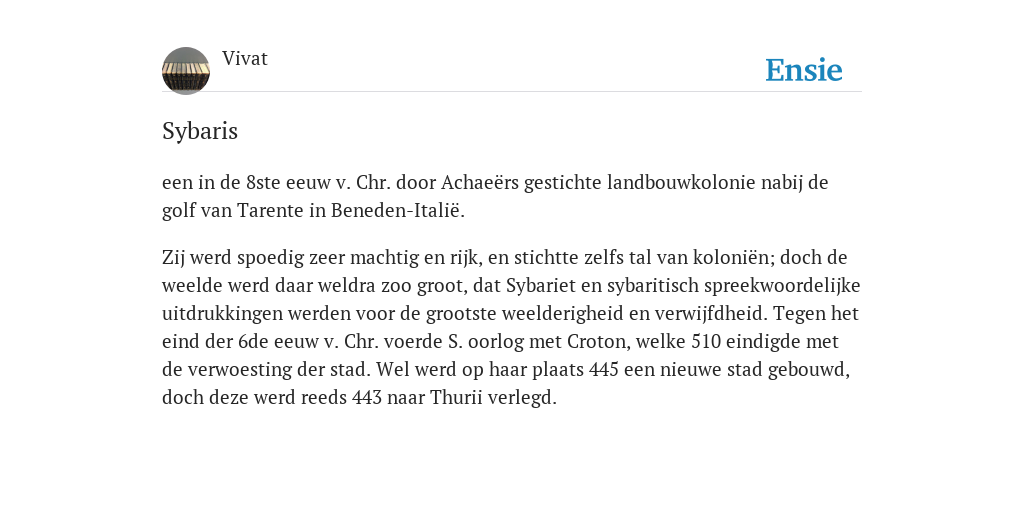 Vivat

Ensie

Sybaris

een in de 8ste eeuw v. Chr. door Achaeërs gestichte landbouwkolonie nabij de golf van Tarente in Beneden-Italië.

Zij werd spoedig zeer machtig en rijk, en stichtte zelfs tal van koloniën; doch de weelde werd daar weldra zoo groot, dat Sybariet en sybaritisch spreekwoordelijke uitdrukkingen werden voor de grootste weelderigheid en verwijfdheid. Tegen het eind der 6de eeuw v. Chr. voerde S. oorlog met Croton, welke 510 eindigde met de verwoesting der stad. Wel werd op haar plaats 445 een nieuwe stad gebouwd, doch deze werd reeds 443 naar Thurii verlegd.